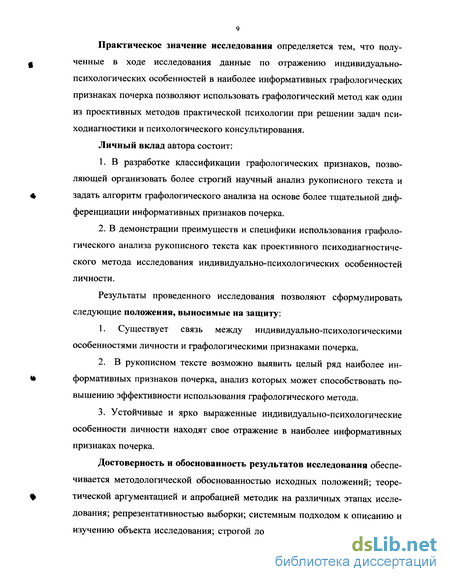 9

Практическое значение исследования определяется тем, что полученные в ходе исследования данные по отражению индивидуально-психологических особенностей в наиболее информативных графологических признаках почерка позволяют использовать графологический метод как один из проективных методов практической психологии при решении задач психодиагностики и психологического консультирования.

Личный вклад автора состоит:

1. В разработке классификации графологических признаков, позволяющей организовать более строгий научный анализ рукописного текста и задать алгоритм графологического анализа на основе более тщательной дифференциации информативных признаков почерка.

2. В демонстрации преимуществ и специфики использования графологического анализа рукописного текста как проективного психодиагностического метода исследования индивидуально-психологических особенностей личности.

Результаты проведенного исследования позволяют сформулировать следующие положения, выносимые на защиту:

1. Существует связь между индивидуально-психологическими особенностями личности и графологическими признаками почерка.

2. В рукописном тексте возможно выявить целый ряд наиболее информативных признаков почерка, анализ которых может способствовать повышению эффективности использования графологического метода.

3. Устойчивые и ярко выраженные индивидуально-психологические особенности личности находят свое отражение в наиболее информативных признаках почерка.

Достоверность и обоснованность результатов исследования обеспечивается методологической обоснованностью исходных положений; теоретической аргументацией и апробацией методик на различных этапах исследования; репрезентативностью выборки; системным подходом к описанию и изучению объекта исследования; строгой ло

dsLib.net
библиотека диссертаций